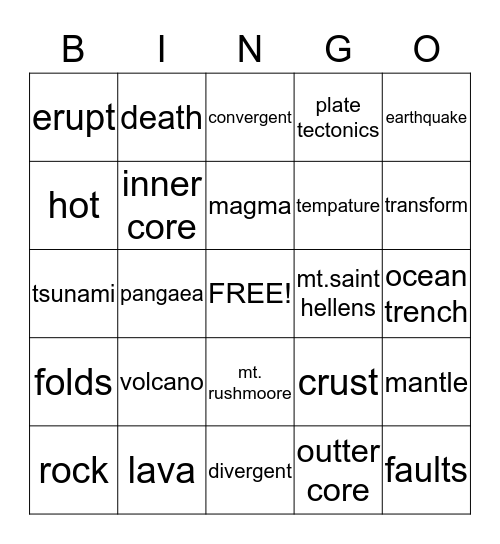 | B | I | N | G | O |
|---|---|---|---|---|
| erupt | death | convergent | plate tectonics | earthquake |
| hot | inner core | magma | tempature | transform |
| tsunami | pangaea | FREE! | mt.saint hellens | ocean trench |
| folds | volcano | mt. rushmoore | crust | mantle |
| rock | lava | divergent | outter core | faults |